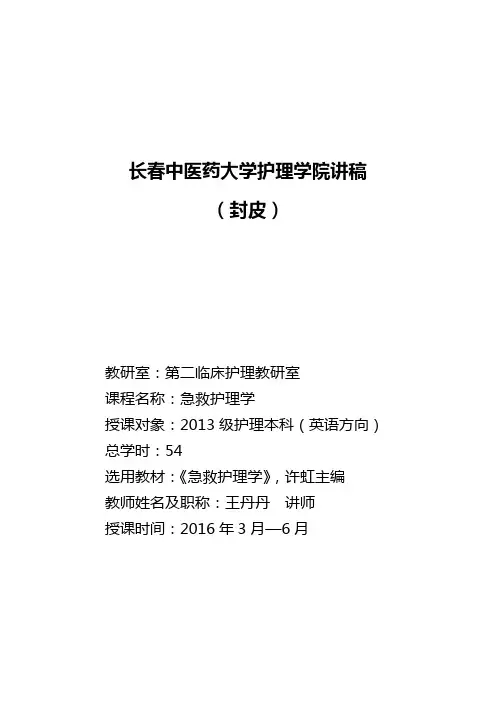 长春中医药大学护理学院讲稿

（封皮）

教研室：第二临床护理教研室
课程名称：急救护理学
授课对象：2013 级护理本科（英语方向）
总学时：54
选用教材：《急救护理学》，许虹主编
教师姓名及职称：王丹丹 讲师
授课时间：2016 年 3 月—6 月